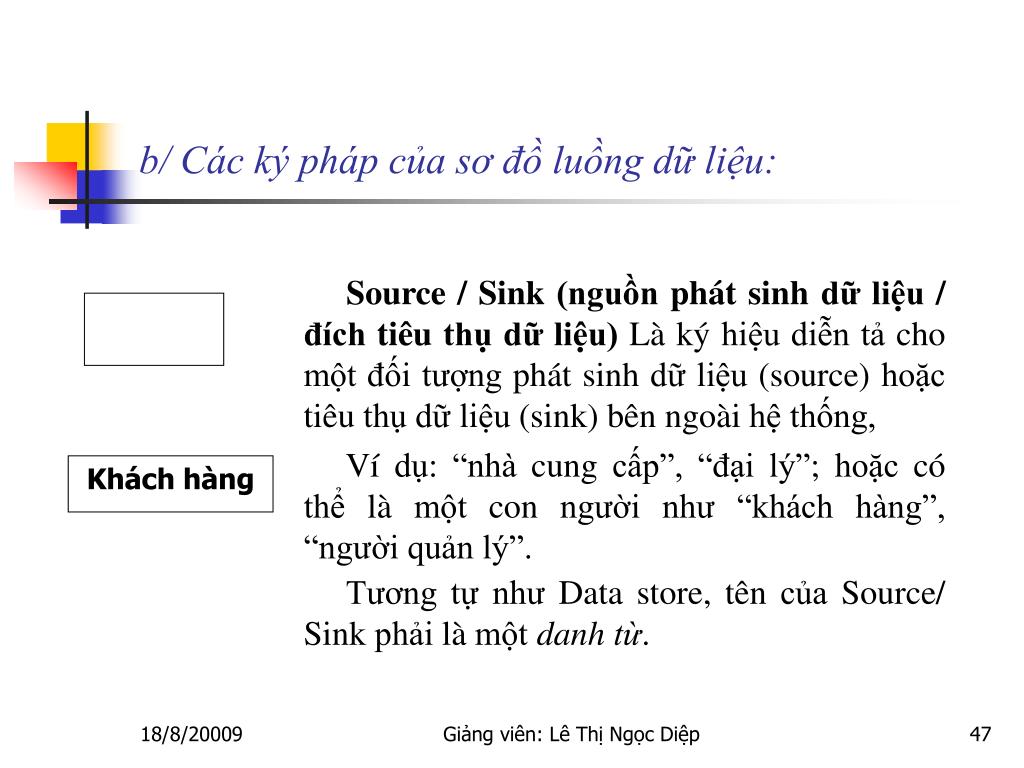 b/ Các ký pháp của sơ đồ luồng dữ liệu:

Khách hàng

Source / Sink (nguồn phát sinh dữ liệu / đích tiêu thụ dữ liệu) Là ký hiệu diễn tả cho một đối tượng phát sinh dữ liệu (source) hoặc tiêu thụ dữ liệu (sink) bên ngoài hệ thống,

Ví dụ: “nhà cung cấp”, “đại lý”; hoặc có thể là một con người như “khách hàng”, “người quản lý”.

Tương tự như Data store, tên của Source/ Sink phải là một danh từ.

18/8/20009

Giảng viên: Lê Thị Ngọc Diệp

47